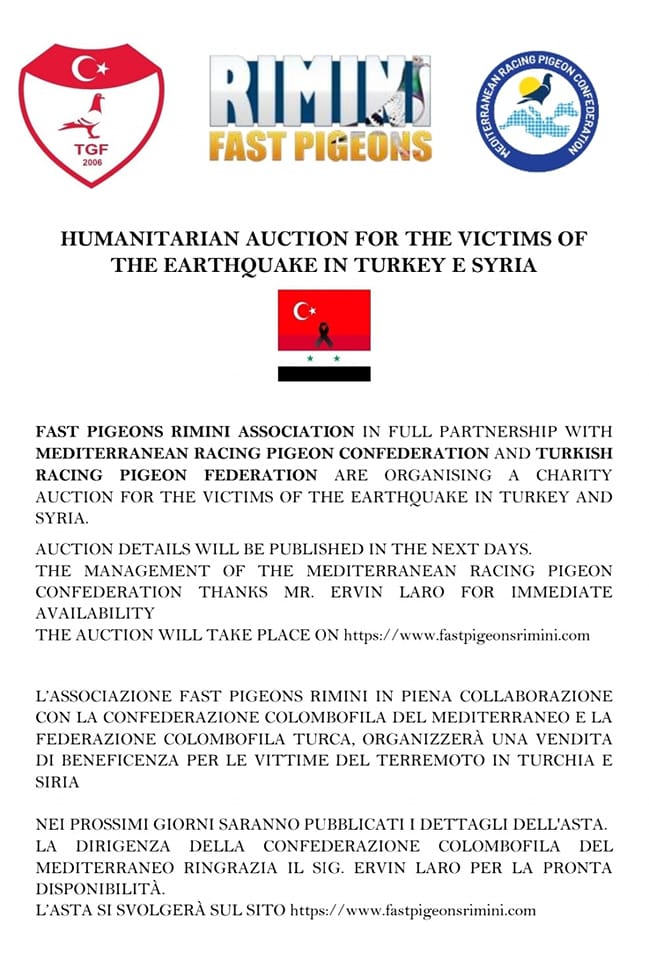 TGF
2006

RIMINI
FAST PIGEONS

MEDITERRANEAN RACING PIGEON CONFEDERATION

HUMANITARIAN AUCTION FOR THE VICTIMS OF THE EARTHQUAKE IN TURKEY E SYRIA

FAST PIGEONS RIMINI ASSOCIATION IN FULL PARTNERSHIP WITH MEDITERRANEAN RACING PIGEON CONFEDERATION AND TURKISH RACING PIGEON FEDERATION ARE ORGANISING A CHARITY AUCTION FOR THE VICTIMS OF THE EARTHQUAKE IN TURKEY AND SYRIA.

AUCTION DETAILS WILL BE PUBLISHED IN THE NEXT DAYS.
THE MANAGEMENT OF THE MEDITERRANEAN RACING PIGEON CONFEDERATION THANKS MR. ERVIN LARO FOR IMMEDIATE AVAILABILITY
THE AUCTION WILL TAKE PLACE ON https://www.fastpigeonsrimini.com

L'ASSOCIAZIONE FAST PIGEONS RIMINI IN PIENA COLLABORAZIONE CON LA CONFEDERAZIONE COLOMBOFILA DEL MEDITERRANEO E LA FEDERAZIONE COLOMBOFILA TURCA, ORGANIZZERÀ UNA VENDITA DI BENEFICENZA PER LE VITTIME DEL TERREMOTO IN TURCHIA E SIRIA

NEI PROSSIMI GIORNI SARANNO PUBBLICATI I DETTAGLI DELL'ASTA.
LA DIRIGENZA DELLA CONFEDERAZIONE COLOMBOFILA DEL MEDITERRANEO RINGRAZIA IL SIG. ERVIN LARO PER LA PRONTA DISPONIBILITÀ.
L'ASTA SI SVOLGERÀ SUL SITO https://www.fastpigeonsrimini.com